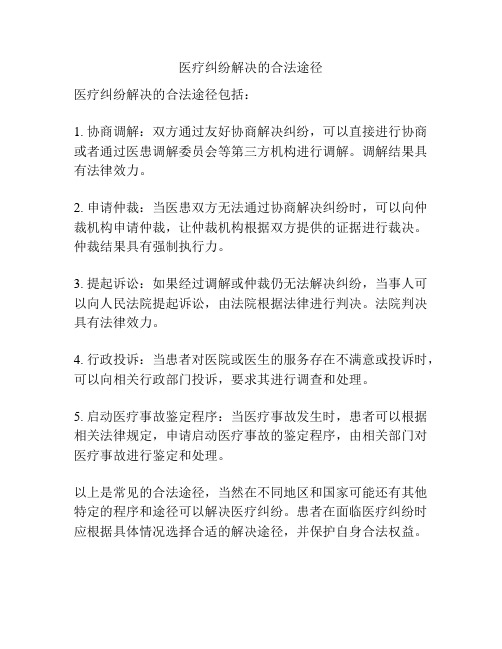 医疗纠纷解决的合法途径

医疗纠纷解决的合法途径包括：

1. 协商调解：双方通过友好协商解决纠纷，可以直接进行协商或者通过医患调解委员会等第三方机构进行调解。调解结果具有法律效力。

2. 申请仲裁：当医患双方无法通过协商解决纠纷时，可以向仲裁机构申请仲裁，让仲裁机构根据双方提供的证据进行裁决。仲裁结果具有强制执行力。

3. 提起诉讼：如果经过调解或仲裁仍无法解决纠纷，当事人可以向人民法院提起诉讼，由法院根据法律进行判决。法院判决具有法律效力。

4. 行政投诉：当患者对医院或医生的服务存在不满意或投诉时，可以向相关行政部门投诉，要求其进行调查和处理。

5. 启动医疗事故鉴定程序：当医疗事故发生时，患者可以根据相关法律规定，申请启动医疗事故的鉴定程序，由相关部门对医疗事故进行鉴定和处理。

以上是常见的合法途径，当然在不同地区和国家可能还有其他特定的程序和途径可以解决医疗纠纷。患者在面临医疗纠纷时应根据具体情况选择合适的解决途径，并保护自身合法权益。